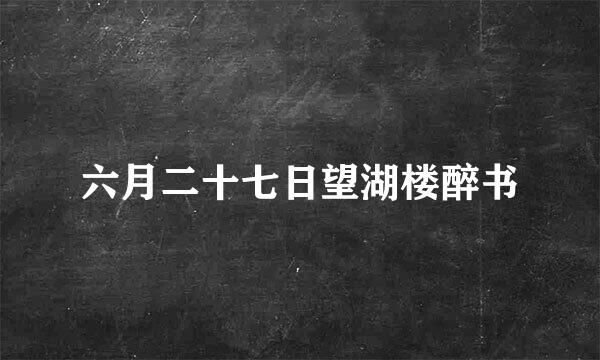 六月二十七日望湖楼醉书